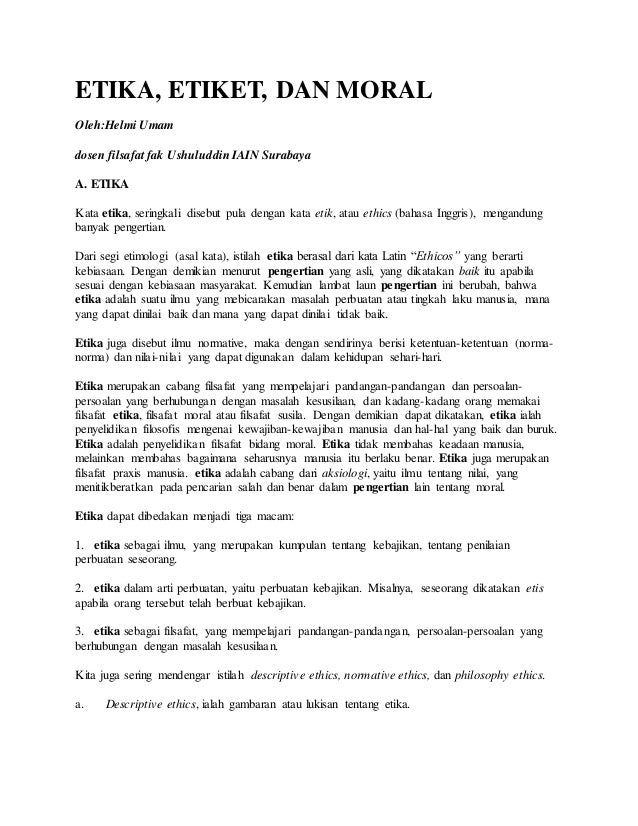 ETIKA, ETIKET, DAN MORAL

Oleh:Helmi Umam

dosen filsafat fak Ushuluddin IAIN Surabaya

A. ETIKA

Kata etika, seringkali disebut pula dengan kata etik, atau ethics (bahasa Inggris), mengandung banyak pengertian.

Dari segi etimologi (asal kata), istilah etika berasal dari kata Latin "Ethicos" yang berarti kebiasaan. Dengan demikian menurut pengertian yang asli, yang dikatakan baik itu apabila sesuai dengan kebiasaan masyarakat. Kemudian lambat laun pengertian ini berubah, bahwa etika adalah suatu ilmu yang mebicarakan masalah perbuatan atau tingkah laku manusia, mana yang dapat dinilai baik dan mana yang dapat dinilai tidak baik.

Etika juga disebut ilmu normative, maka dengan sendirinya berisi ketentuan-ketentuan (norma-norma) dan nilai-nilai yang dapat digunakan dalam kehidupan sehari-hari.

Etika merupakan cabang filsafat yang mempelajari pandangan-pandangan dan persoalan-persoalan yang berhubungan dengan masalah kesusilaan, dan kadang-kadang orang memakai filsafat etika, filsafat moral atau filsafat susila. Dengan demikian dapat dikatakan, etika ialah penyelidikan filosofis mengenai kewajiban-kewajiban manusia dan hal-hal yang baik dan buruk. Etika adalah penyelidikan filsafat bidang moral. Etika tidak membahas keadaan manusia, melainkan membahas bagaimana seharusnya manusia itu berlaku benar. Etika juga merupakan filsafat praxis manusia. etika adalah cabang dari aksiologi, yaitu ilmu tentang nilai, yang menitikberatkan pada pencarian salah dan benar dalam pengertian lain tentang moral.

Etika dapat dibedakan menjadi tiga macam:

1. etika sebagai ilmu, yang merupakan kumpulan tentang kebajikan, tentang penilaian perbuatan seseorang.

2. etika dalam arti perbuatan, yaitu perbuatan kebajikan. Misalnya, seseorang dikatakan etis apabila orang tersebut telah berbuat kebajikan.

3. etika sebagai filsafat, yang mempelajari pandangan-pandangan, persoalan-persoalan yang berhubungan dengan masalah kesusilaan.

Kita juga sering mendengar istilah descriptive ethics, normative ethics, dan philosophy ethics.

a. Descriptive ethics, ialah gambaran atau lukisan tentang etika.